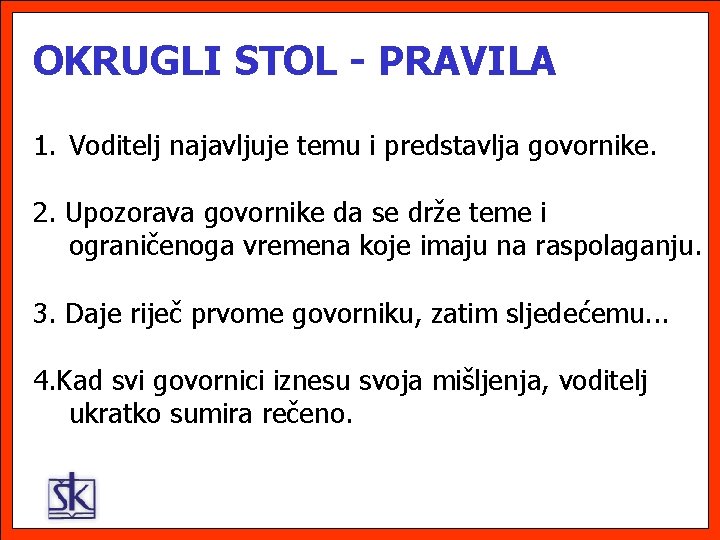 OKRUGLI STOL - PRAVILA

1. Voditelj najavljuje temu i predstavlja govornike.

2. Upozorava govornike da se drže teme i ograničenoga vremena koje imaju na raspolaganju.

3. Daje riječ prvome govorniku, zatim sljedećemu...

4.Kad svi govornici iznesu svoja mišljenja, voditelj ukratko sumira rečeno.

ŠK